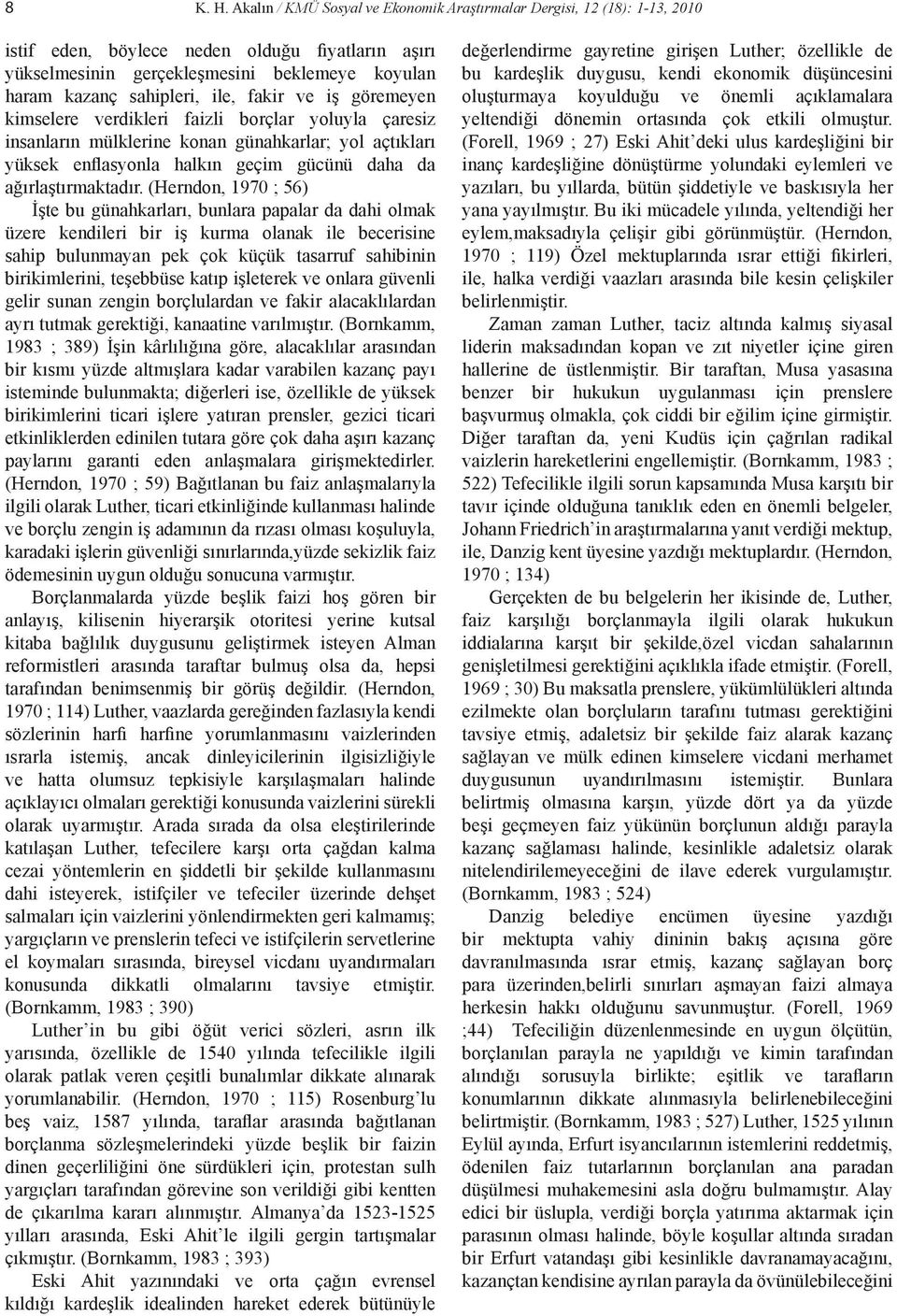 8 K. H. Akalın / KMÜ Sosyal ve Ekonomik Araştırmalar Dergisi, 12 (18): 1-13, 2010

istif eden, böylece neden olduğu fiyatların aşırı yükselmesinin gerçekleşmesini beklemeye koyulan haram kazanç sahipleri, ile, fakir ve iş göremeyen kimselere verdikleri faizli borçlar yoluyla çaresiz insanların mülklerine konan günahkarlar; yol açtıkları yüksek enflasyonla halkın geçim gücünü daha da ağırlaştırmaktadır. (Herndon, 1970 ; 56)

İşte bu günahkarları, bunlara papalar da dahi olmak üzere kendileri bir iş kurma olanak ile becerisine sahip bulunmayan pek çok küçük tasarruf sahibinin birikimlerini, teşebbüse katıp işleterek ve onlara güvenli gelir sunan zengin borçlulardan ve fakir alacaklılardan ayrı tutmak gerektiği, kanaatine varılmıştır. (Bornkamm, 1983 ; 389) İşin kârlılığına göre, alacaklılar arasından bir kısmı yüzde altmışlara kadar varabilen kazanç payı isteminde bulunmakta; diğerleri ise, özellikle de yüksek birikimlerini ticari işlere yatıran prensler, gezici ticari etkinliklerden edinilen tutara göre çok daha aşırı kazanç paylarını garanti eden anlaşmalara girişmektedirler. (Herndon, 1970 ; 59) Bağıtlanan bu faiz anlaşmalarıyla ilgili olarak Luther, ticari etkinliğinde kullanması halinde ve borçlu zengin iş adamının da rızası olması koşuluyla, karadaki işlerin güvenliği sınırlarında,yüzde sekizlik faiz ödemesinin uygun olduğu sonucuna varmıştır.

Borçlanmalarda yüzde beşlik faizi hoş gören bir anlayış, kilisenin hiyerarşik otoritesi yerine kutsal kitaba bağlılık duygusunu geliştirmek isteyen Alman reformistleri arasında taraftar bulmuş olsa da, hepsi tarafından benimsenmiş bir görüş değildir. (Herndon, 1970 ; 114) Luther, vaazlarda gereğinden fazlasıyla kendi sözlerinin harfi harfine yorumlanmasını vaizlerinden ısrarla istemiş, ancak dinleyicilerinin ilgisizliğiyle ve hatta olumsuz tepkisiyle karşılaşmaları halinde açıklayıcı olmaları gerektiği konusunda vaizlerini sürekli olarak uyarmıştır. Arada sırada da olsa eleştirilerinde katılaşan Luther, tefecilere karşı orta çağdan kalma cezai yöntemlerin en şiddetli bir şekilde kullanmasını dahi isteyerek, istifçiler ve tefeciler üzerinde dehşet salmaları için vaizlerini yönlendirmekten geri kalmamış; yargıçların ve prenslerin tefeci ve istifçilerin servetlerine el koymaları sırasında, bireysel vicdanı uyandırmaları konusunda dikkatli olmalarını tavsiye etmiştir. (Bornkamm, 1983 ; 390)

Luther'in bu gibi öğüt verici sözleri, asrın ilk yarısında, özellikle de 1540 yılında tefecilikle ilgili olarak patlak veren çeşitli bunalımlar dikkate alınarak yorumlanabilir. (Herndon, 1970 ; 115) Rosenburg'lu beş vaiz, 1587 yılında, taraflar arasında bağıtlanan borçlanma sözleşmelerindeki yüzde beşlik bir faizin dinen geçerliliğini öne sürdükleri için, protestan sulh yargıçları tarafından görevine son verildiği gibi kentten de çıkarılma kararı alınmıştır. Almanya'da 1523-1525 yılları arasında, Eski Ahit'le ilgili gergin tartışmalar çıkmıştır. (Bornkamm, 1983 ; 393)

Eski Ahit yazınındaki ve orta çağın evrensel kıldığı kardeşlik idealinden hareket ederek bütünüyle değerlendirme gayretine girişen Luther; özellikle de bu kardeşlik duygusu, kendi ekonomik düşüncesini oluşturmaya koyulduğu ve önemli açıklamalara yeltendiği dönemin ortasında çok etkili olmuştur. (Forell, 1969 ; 27) Eski Ahit'deki ulus kardeşliğini bir inanç kardeşliğine dönüştürme yolundaki eylemleri ve yazıları, bu yıllarda, bütün şiddetiyle ve baskısıyla her yana yayılmıştır. Bu iki mücadele yılında, yeltendiği her eylem,maksadıyla çelişir gibi görünmüştür. (Herndon, 1970 ; 119) Özel mektuplarında ısrar ettiği fikirleri, ile, halka verdiği vaazları arasında bile kesin çelişkiler belirlenmiştir.

Zaman zaman Luther, taciz altında kalmış siyasal liderin maksadından kopan ve zıt niyetler içine giren hallerine de üstlenmiştir. Bir taraftan, Musa yasasına benzer bir hukukun uygulanması için prenslere başvurmuş olmakla, çok ciddi bir eğilim içine girmiştir. Diğer taraftan da, yeni Kudüs için çağrılan radikal vaizlerin hareketlerini engellemiştir. (Bornkamm, 1983 ; 522) Tefecilikle ilgili sorun kapsamında Musa karşıtı bir tavır içinde olduğuna tanıklık eden en önemli belgeler, Johann Friedrich'in araştırmalarına yanıt verdiği mektup, ile, Danzig kent üyesine yazdığı mektuplardır. (Herndon, 1970 ; 134)

Gerçekten de bu belgelerin her ikisinde de, Luther, faiz karşılığı borçlanmayla ilgili olarak hukukun iddialarına karşıt bir şekilde,özel vicdan sahalarının genişletilmesi gerektiğini açıklıkla ifade etmiştir. (Forell, 1969 ; 30) Bu maksatla prenslere, yükümlülükleri altında ezilmekte olan borçluların tarafını tutması gerektiğini tavsiye etmiş, adaletsiz bir şekilde faiz alarak kazanç sağlayan ve mülk edinen kimselere vicdani merhamet duygusunun uyandırılmasını istemiştir. Bunlara belirtmiş olmasına karşın, yüzde dört ya da yüzde beşi geçmeyen faiz yükünün borçlunun aldığı parayla kazanç sağlaması halinde, kesinlikle adaletsiz olarak nitelendirilemeyeceğini de ilave ederek vurgulamıştır. (Bornkamm, 1983 ; 524)

Danzig belediye encümen üyesine yazdığı bir mektupta vahiy dininin bakış açısına göre davranılmasında ısrar etmiş, kazanç sağlayan borç para üzerinden,belirli sınırları aşmayan faizi almaya herkesin hakkı olduğunu savunmuştur. (Forell, 1969 ;44) Tefeciliğin düzenlenmesinde en uygun ölçütün, borçlanılan parayla ne yapıldığı ve kimin tarafından alındığı sorusuyla birlikte; eşitlik ve tarafların konumlarının dikkate alınmasıyla belirlenebileceğini belirtmiştir. (Bornkamm, 1983 ; 527) Luther, 1525 yılının Eylül ayında, Erfurt isyancılarının istemlerini reddetmiş, ödenilen faiz tutarlarının borçlanılan ana paradan düşülmesi muhakemesini asla doğru bulmamıştır. Alay edici bir üslupla, verdiği borçla yatırıma aktarmak için parasının olması halinde, böyle koşullar altında sıradan bir Erfurt vatandaşı gibi kesinlikle davranamayacağını, kazançtan kendisine ayrılan parayla da övünülebileceğini